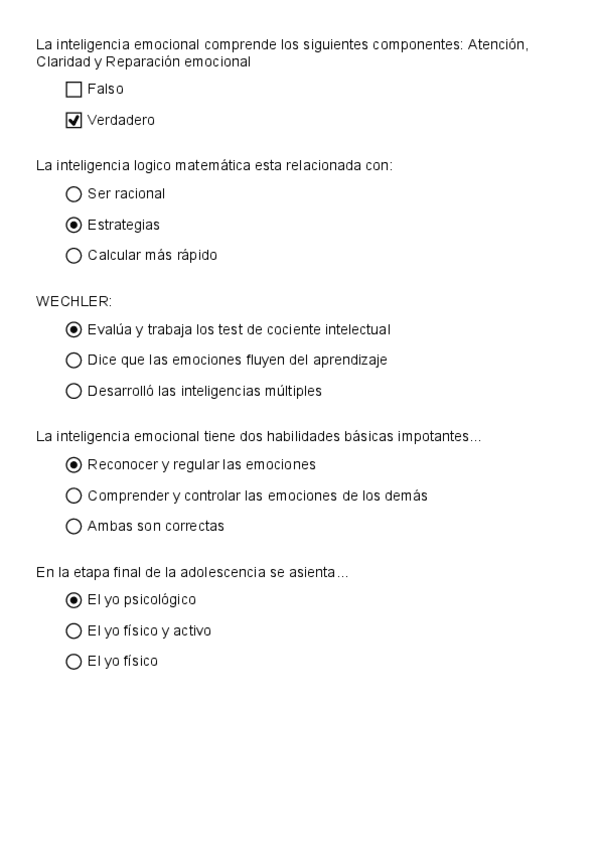 La inteligencia emocional comprende los siguientes componentes: Atención, Claridad y Reparación emocional

☐ Falso

☑ Verdadero

La inteligencia logico matemática esta relacionada con:

○ Ser racional

◉ Estrategias

○ Calcular más rápido

WECHLER:

◉ Evalúa y trabaja los test de cociente intelectual

○ Dice que las emociones fluyen del aprendizaje

○ Desarrolló las inteligencias múltiples

La inteligencia emocional tiene dos habilidades básicas impotantes...

◉ Reconocer y regular las emociones

○ Comprender y controlar las emociones de los demás

○ Ambas son correctas

En la etapa final de la adolescencia se asienta...

◉ El yo psicológico

○ El yo físico y activo

○ El yo físico